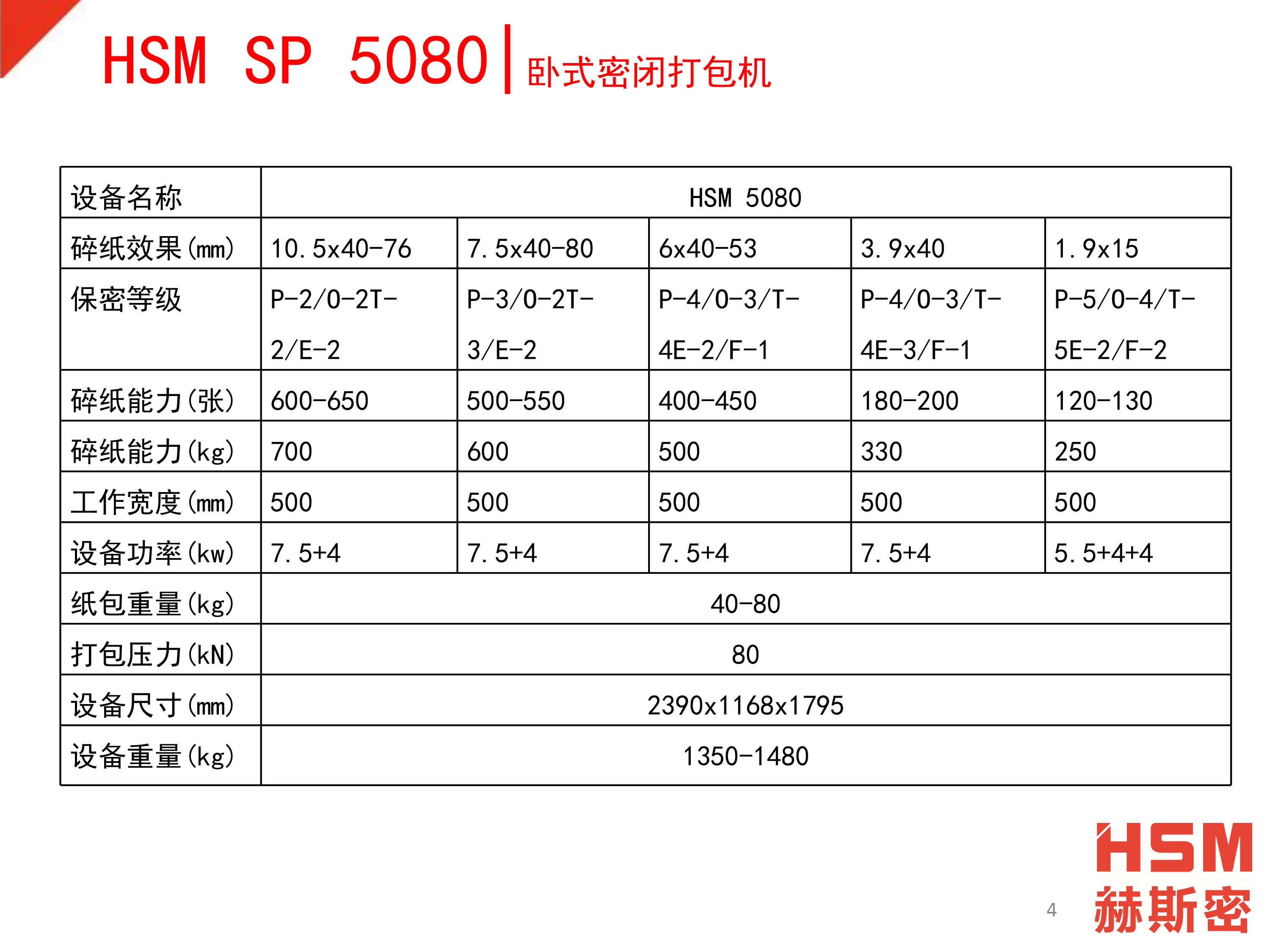 HSM SP 5080 | 卧式密闭打包机

| 设备名称 | HSM 5080 | | | | |
|---|---|---|---|---|---|
| 碎纸效果(mm) | 10.5x40-76 | 7.5x40-80 | 6x40-53 | 3.9x40 | 1.9x15 |
| 保密等级 | P-2/0-2T-2/E-2 | P-3/0-2T-3/E-2 | P-4/0-3/T-4E-2/F-1 | P-4/0-3/T-4E-3/F-1 | P-5/0-4/T-5E-2/F-2 |
| 碎纸能力(张) | 600-650 | 500-550 | 400-450 | 180-200 | 120-130 |
| 碎纸能力(kg) | 700 | 600 | 500 | 330 | 250 |
| 工作宽度(mm) | 500 | 500 | 500 | 500 | 500 |
| 设备功率(kw) | 7.5+4 | 7.5+4 | 7.5+4 | 7.5+4 | 5.5+4+4 |
| 纸包重量(kg) | 40-80 | | | | |
| 打包压力(kN) | 80 | | | | |
| 设备尺寸(mm) | 2390x1168x1795 | | | | |
| 设备重量(kg) | 1350-1480 | | | | |

4

HSM
赫斯密